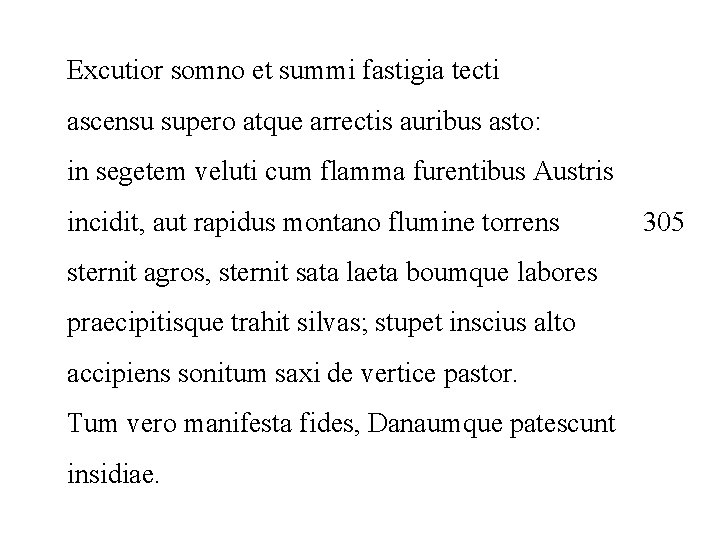 Excutior somno et summi fastigia tecti
ascensu supero atque arrectis auribus asto:
in segetem veluti cum flamma furentibus Austris
incidit, aut rapidus montano flumine torrens 305
sternit agros, sternit sata laeta boumque labores
praecipitisque trahit silvas; stupet inscius alto
accipiens sonitum saxi de vertice pastor.
Tum vero manifesta fides, Danaumque patescunt
insidiae.